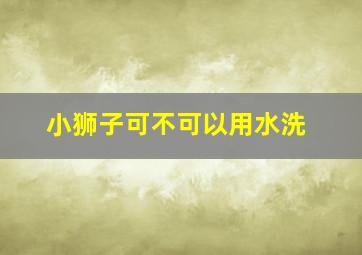 小狮子可不可以用水洗